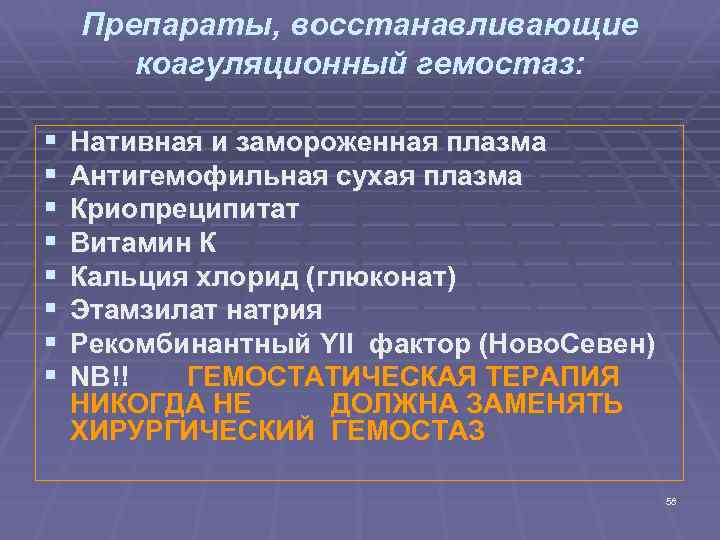 Препараты, восстанавливающие коагуляционный гемостаз:

- Нативная и замороженная плазма
- Антигемофильная сухая плазма
- Криопреципитат
- Витамин К
- Кальция хлорид (глюконат)
- Этамзилат натрия
- Рекомбинантный YII фактор (НовоСевен)
- NB!! ГЕМОСТАТИЧЕСКАЯ ТЕРАПИЯ НИКОГДА НЕ ДОЛЖНА ЗАМЕНЯТЬ ХИРУРГИЧЕСКИЙ ГЕМОСТАЗ

56